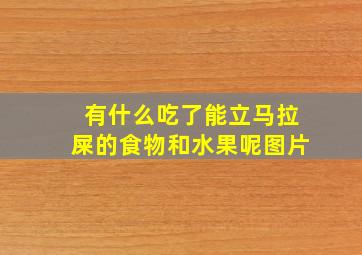 有什么吃了能立马拉屎的食物和水果呢图片